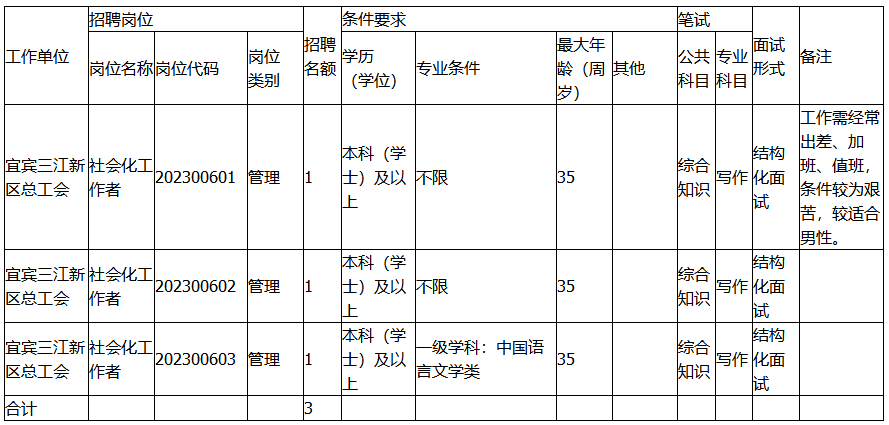 | 工作单位 | 招聘岗位 | | | 招聘名额 | 条件要求 | | | | 笔试 | | 面试形式 | 备注 |
|---|---|---|---|---|---|---|---|---|---|---|---|---|
| | 岗位名称 | 岗位代码 | 岗位类别 | | 学历（学位） | 专业条件 | 最大年龄（周岁） | 其他 | 公共科目 | 专业科目 | | |
| 宜宾三江新区总工会 | 社会化工作者 | 202300601 | 管理 | 1 | 本科（学士）及以上 | 不限 | 35 | | 综合知识 | 写作 | 结构化面试 | 工作需经常出差、加班、值班，条件较为艰苦，较适合男性。 |
| 宜宾三江新区总工会 | 社会化工作者 | 202300602 | 管理 | 1 | 本科（学士）及以上 | 不限 | 35 | | 综合知识 | 写作 | 结构化面试 | |
| 宜宾三江新区总工会 | 社会化工作者 | 202300603 | 管理 | 1 | 本科（学士）及以上 | 一级学科：中国语言文学类 | 35 | | 综合知识 | 写作 | 结构化面试 | |
| 合计 | | | | 3 | | | | | | | | |